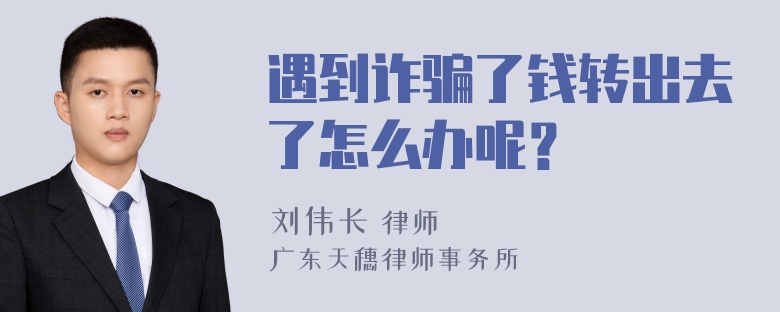 遇到诈骗了钱转出去了怎么办呢？

刘伟长 律师
广东天穗律师事务所